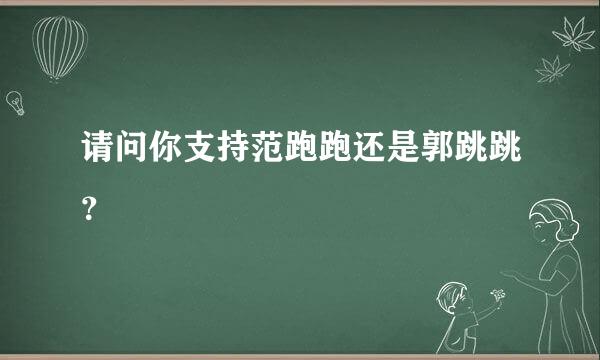 请问你支持范跑跑还是郭跳跳?